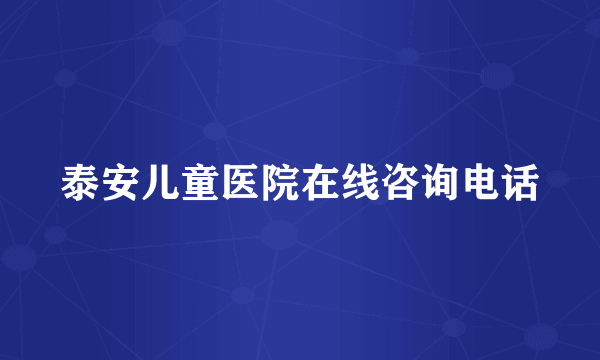 泰安儿童医院在线咨询电话